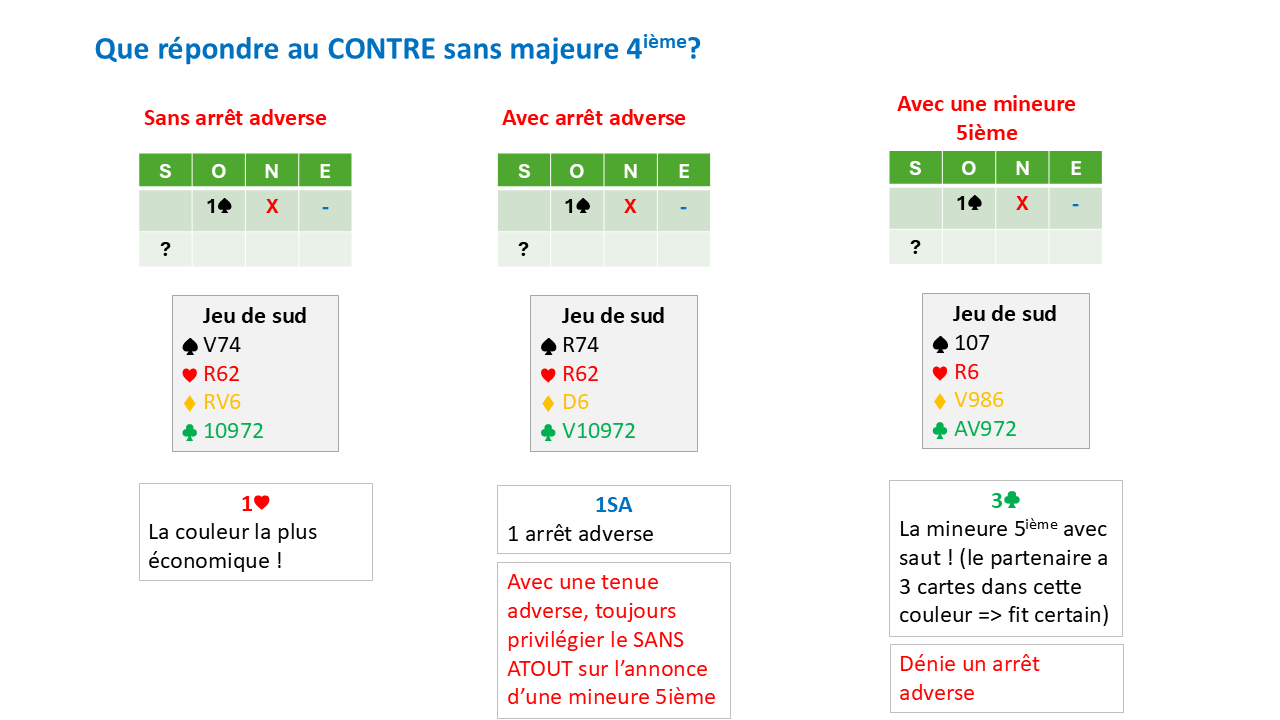 Que répondre au CONTRE sans majeure 4$^{ième}$?

Sans arrêt adverse

| S | O | N | E |
|---|---|---|---|
|  | 1♠ | X | - |
| ? |  |  |  |

Jeu de sud
♠ V74
♥ R62
♦ RV6
♣ 10972

1♥
La couleur la plus économique !

Avec arrêt adverse

| S | O | N | E |
|---|---|---|---|
|  | 1♠ | X | - |
| ? |  |  |  |

Jeu de sud
♠ R74
♥ R62
♦ D6
♣ V10972

1SA
1 arrêt adverse

Avec une tenue adverse, toujours privilégier le SANS ATOUT sur l'annonce d'une mineure 5ième

Avec une mineure 5ième

| S | O | N | E |
|---|---|---|---|
|  | 1♠ | X | - |
| ? |  |  |  |

Jeu de sud
♠ 107
♥ R6
♦ V986
♣ AV972

3♣
La mineure 5$^{ième}$ avec saut ! (le partenaire a 3 cartes dans cette couleur => fit certain)

Dénie un arrêt adverse